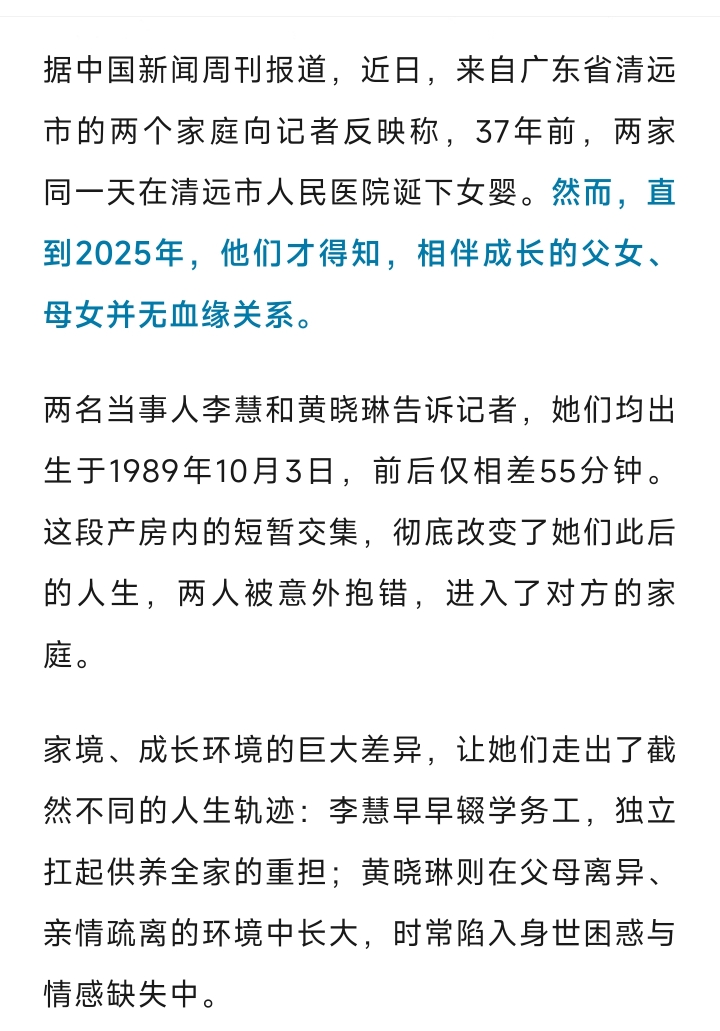 据中国新闻周刊报道，近日，来自广东省清远市的两个家庭向记者反映称，37年前，两家同一天在清远市人民医院诞下女婴。然而，直到2025年，他们才得知，相伴成长的父女、母女并无血缘关系。

两名当事人李慧和黄晓琳告诉记者，她们均出生于1989年10月3日，前后仅相差55分钟。这段产房内的短暂交集，彻底改变了她们此后的人生，两人被意外抱错，进入了对方的家庭。

家境、成长环境的巨大差异，让她们走出了截然不同的人生轨迹：李慧早早辍学务工，独立扛起供养全家的重担；黄晓琳则在父母离异、亲情疏离的环境中长大，时常陷入身世困惑与情感缺失中。